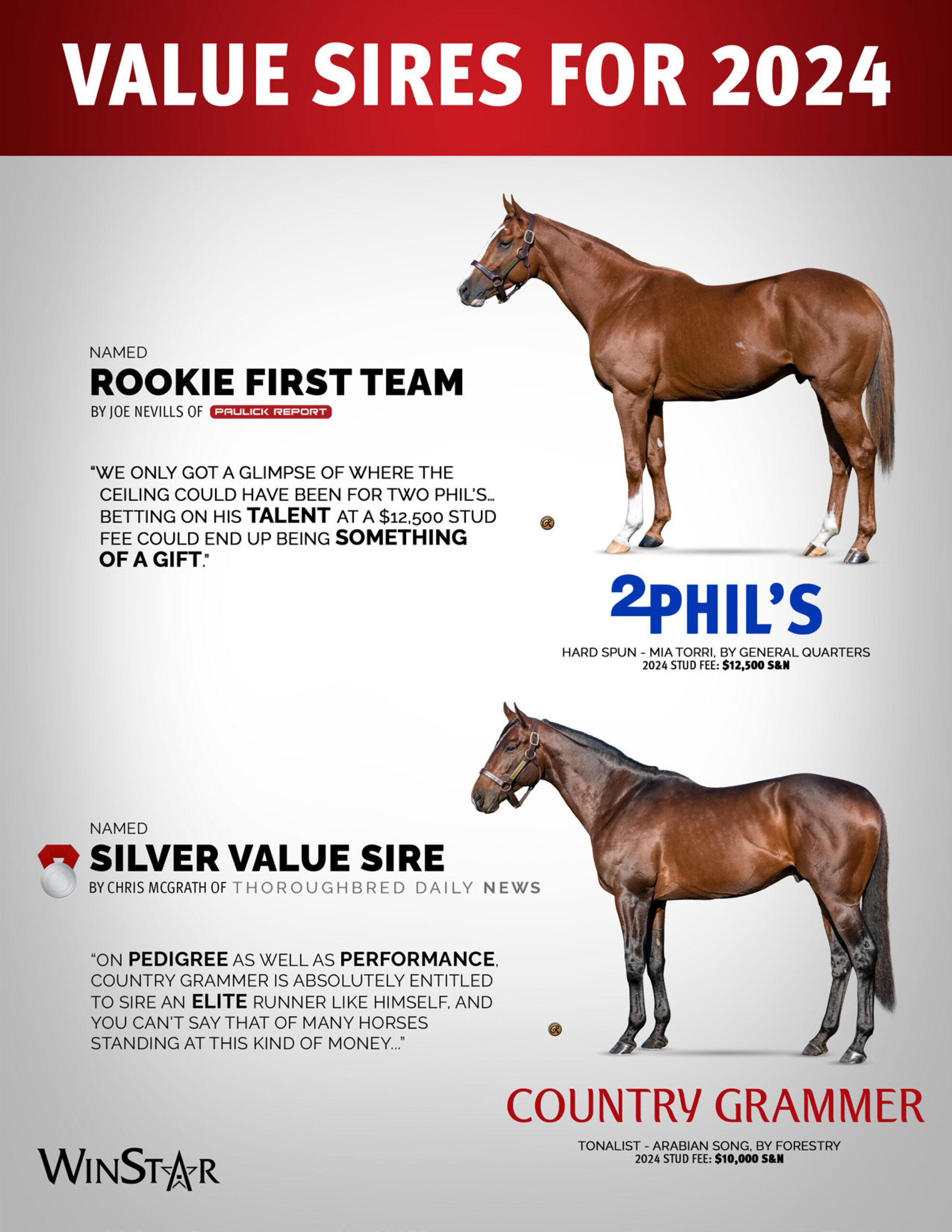 VALUE SIRES FOR 2024

NAMED
ROOKIE FIRST TEAM
BY JOE NEVILLS OF PAULICK REPORT

"WE ONLY GOT A GLIMPSE OF WHERE THE CEILING COULD HAVE BEEN FOR TWO PHIL'S... BETTING ON HIS TALENT AT A $12,500 STUD FEE COULD END UP BEING SOMETHING OF A GIFT."

2PHIL'S
HARD SPUN - MIA TORRI, BY GENERAL QUARTERS
2024 STUD FEE: $12,500 S&N

NAMED
SILVER VALUE SIRE
BY CHRIS MCGRATH OF THOROUGHBRED DAILY NEWS

"ON PEDIGREE AS WELL AS PERFORMANCE, COUNTRY GRAMMER IS ABSOLUTELY ENTITLED TO SIRE AN ELITE RUNNER LIKE HIMSELF, AND YOU CAN'T SAY THAT OF MANY HORSES STANDING AT THIS KIND OF MONEY..."

COUNTRY GRAMMER
TONALIST - ARABIAN SONG, BY FORESTRY
2024 STUD FEE: $10,000 S&N

WINSTAR